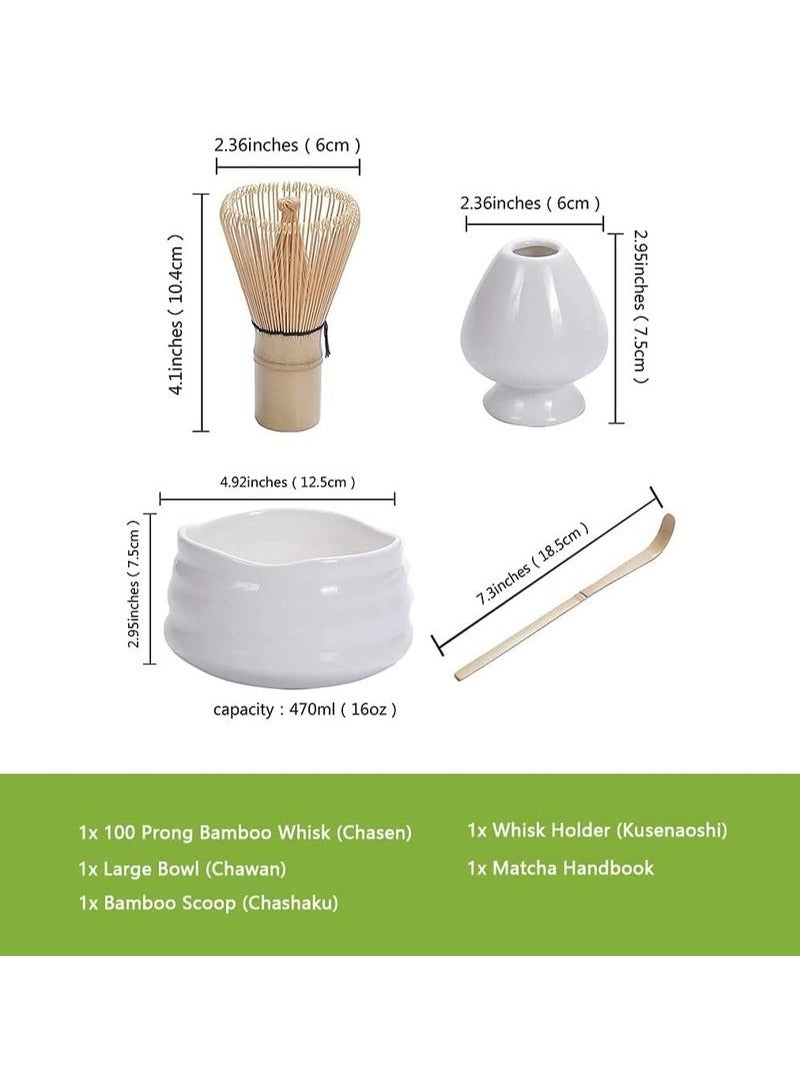 2.36inches ( 6cm )

4.1inches ( 10.4cm )

2.36inches ( 6cm )

2.95inches ( 7.5cm )

4.92inches ( 12.5cm )

2.95inches ( 7.5cm )

7.3inches ( 18.5cm )

capacity : 470ml ( 16oz )

1x 100 Prong Bamboo Whisk (Chasen)

1x Large Bowl (Chawan)

1x Bamboo Scoop (Chashaku)

1x Whisk Holder (Kusenaoshi)

1x Matcha Handbook